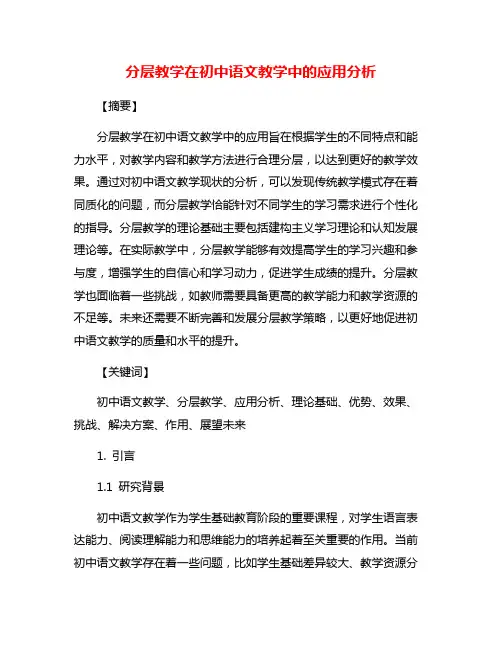 分层教学在初中语文教学中的应用分析

【摘要】

分层教学在初中语文教学中的应用旨在根据学生的不同特点和能力水平，对教学内容和教学方法进行合理分层，以达到更好的教学效果。通过对初中语文教学现状的分析，可以发现传统教学模式存在着同质化的问题，而分层教学恰能针对不同学生的学习需求进行个性化的指导。分层教学的理论基础主要包括建构主义学习理论和认知发展理论等。在实际教学中，分层教学能够有效提高学生的学习兴趣和参与度，增强学生的自信心和学习动力，促进学生成绩的提升。分层教学也面临着一些挑战，如教师需要具备更高的教学能力和教学资源的不足等。未来还需要不断完善和发展分层教学策略，以更好地促进初中语文教学的质量和水平的提升。

【关键词】

初中语文教学、分层教学、应用分析、理论基础、优势、效果、挑战、解决方案、作用、展望未来

1. 引言

1.1 研究背景

初中语文教学作为学生基础教育阶段的重要课程，对学生语言表达能力、阅读理解能力和思维能力的培养起着至关重要的作用。当前初中语文教学存在着一些问题，比如学生基础差异较大、教学资源分